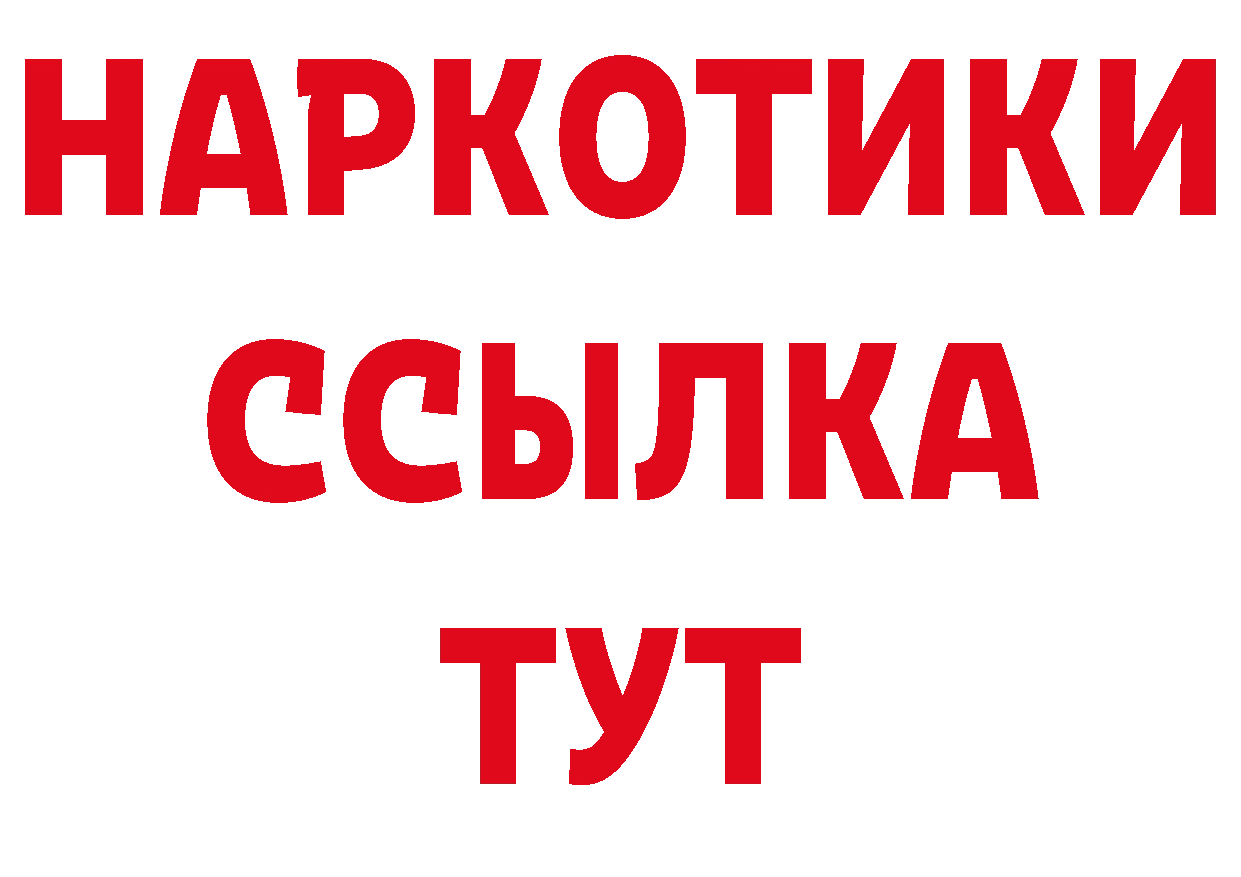 НАРКОТИКИ ССЫЛКА ТУТ